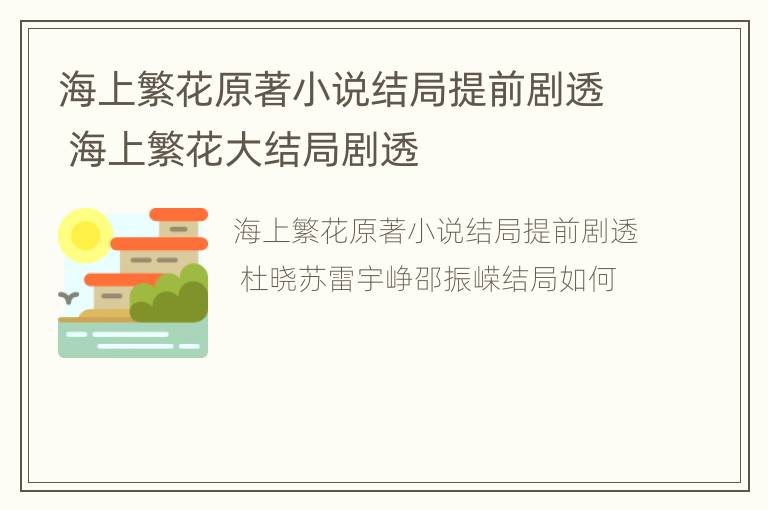 海上繁花原著小说结局提前剧透 海上繁花大结局剧透

海上繁花原著小说结局提前剧透 杜晓苏雷宇峥邵振嵘结局如何